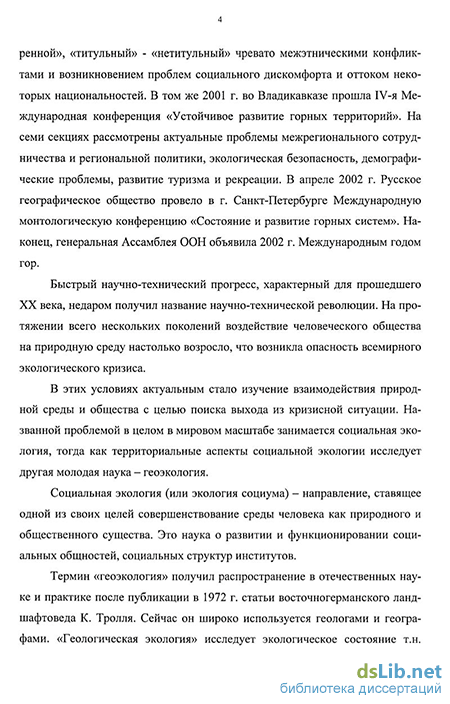 4

ренной», «титульный» - «нетитульный» чревато межэтническими конфликтами и возникновением проблем социального дискомфорта и оттоком некоторых национальностей. В том же 2001 г. во Владикавказе прошла IV-я Международная конференция «Устойчивое развитие горных территорий». На семи секциях рассмотрены актуальные проблемы межрегионального сотрудничества и региональной политики, экологическая безопасность, демографические проблемы, развитие туризма и рекреации. В апреле 2002 г. Русское географическое общество провело в г. Санкт-Петербурге Международную монтологическую конференцию «Состояние и развитие горных систем». Наконец, генеральная Ассамблея ООН объявила 2002 г. Международным годом гор.

Быстрый научно-технический прогресс, характерный для прошедшего XX века, недаром получил название научно-технической революции. На протяжении всего нескольких поколений воздействие человеческого общества на природную среду настолько возросло, что возникла опасность всемирного экологического кризиса.

В этих условиях актуальным стало изучение взаимодействия природной среды и общества с целью поиска выхода из кризисной ситуации. Названной проблемой в целом в мировом масштабе занимается социальная экология, тогда как территориальные аспекты социальной экологии исследует другая молодая наука – геоэкология.

Социальная экология (или экология социума) – направление, ставящее одной из своих целей совершенствование среды человека как природного и общественного существа. Это наука о развитии и функционировании социальных общностей, социальных структур институтов.

Термин «геоэкология» получил распространение в отечественных науке и практике после публикации в 1972 г. статьи восточногерманского ландшафтоведа К. Тролля. Сейчас он широко используется геологами и географами. «Геологическая экология» исследует экологическое состояние т.н.

dsLib.net
библиотека диссертаций